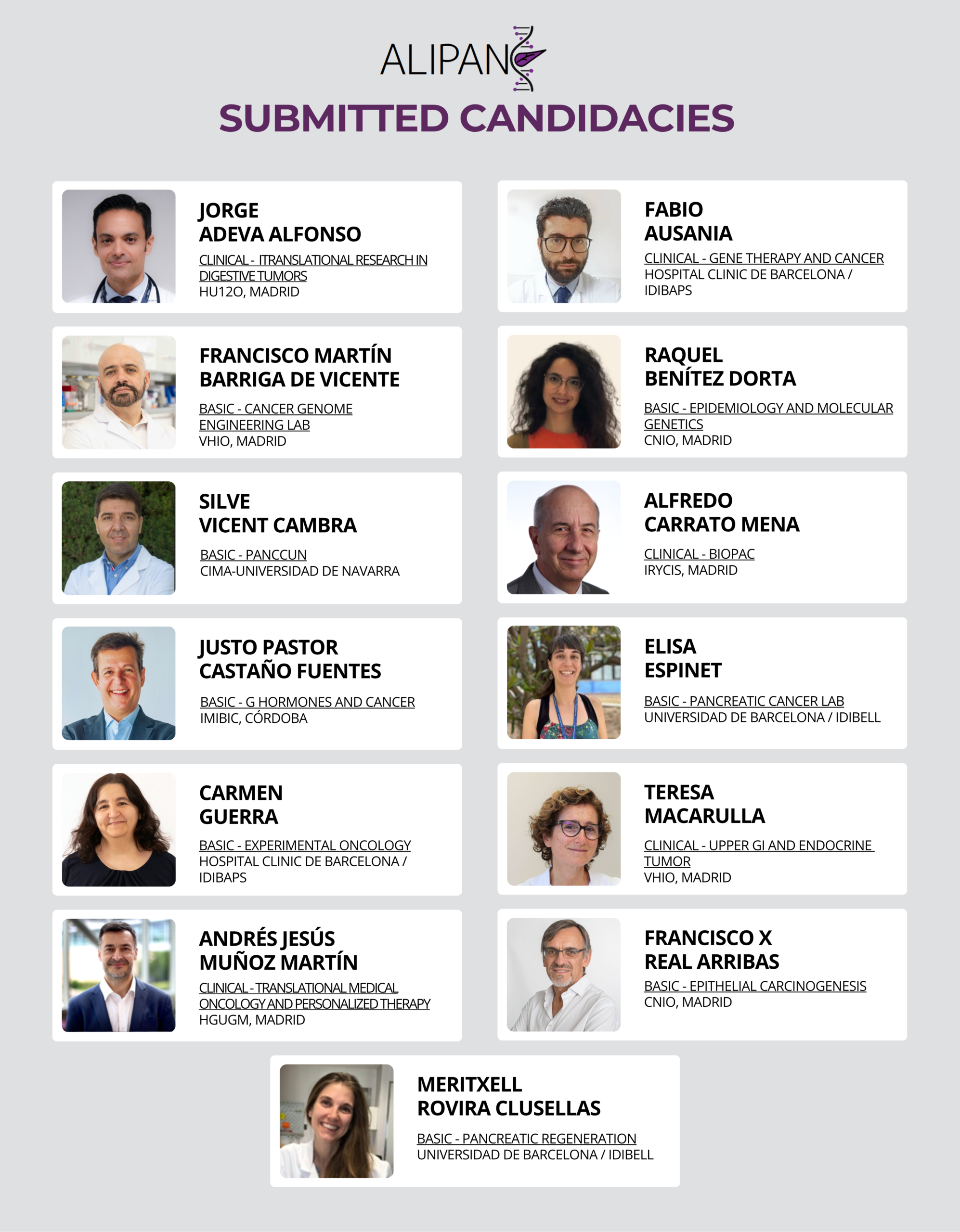 ALIPANC

SUBMITTED CANDIDACIES

JORGE
ADEVA ALFONSO
CLINICAL - ITRANSLATIONAL RESEARCH IN DIGESTIVE TUMORS
HU12O, MADRID

FRANCISCO MARTÍN
BARRIGA DE VICENTE
BASIC - CANCER GENOME ENGINEERING LAB
VHIO, MADRID

SILVE
VICENT CAMBRA
BASIC - PANCCUN
CIMA-UNIVERSIDAD DE NAVARRA

JUSTO PASTOR
CASTAÑO FUENTES
BASIC - G HORMONES AND CANCER
IMIBIC, CÓRDOBA

CARMEN
GUERRA
BASIC - EXPERIMENTAL ONCOLOGY
HOSPITAL CLINIC DE BARCELONA / IDIBAPS

ANDRÉS JESÚS
MUÑOZ MARTÍN
CLINICAL - TRANSLATIONAL MEDICAL ONCOLOGY AND PERSONALIZED THERAPY
HGUGM, MADRID

FABIO
AUSANIA
CLINICAL - GENE THERAPY AND CANCER
HOSPITAL CLINIC DE BARCELONA / IDIBAPS

RAQUEL
BENÍTEZ DORTA
BASIC - EPIDEMIOLOGY AND MOLECULAR GENETICS
CNIO, MADRID

ALFREDO
CARRATO MENA
CLINICAL - BIOPAC
IRYCIS, MADRID

ELISA
ESPINET
BASIC - PANCREATIC CANCER LAB
UNIVERSIDAD DE BARCELONA / IDIBELL

TERESA
MACARULLA
CLINICAL - UPPER GI AND ENDOCRINE TUMOR
VHIO, MADRID

FRANCISCO X
REAL ARRIBAS
BASIC - EPITHELIAL CARCINOGENESIS
CNIO, MADRID

MERITXELL
ROVIRA CLUSELLAS
BASIC - PANCREATIC REGENERATION
UNIVERSIDAD DE BARCELONA / IDIBELL